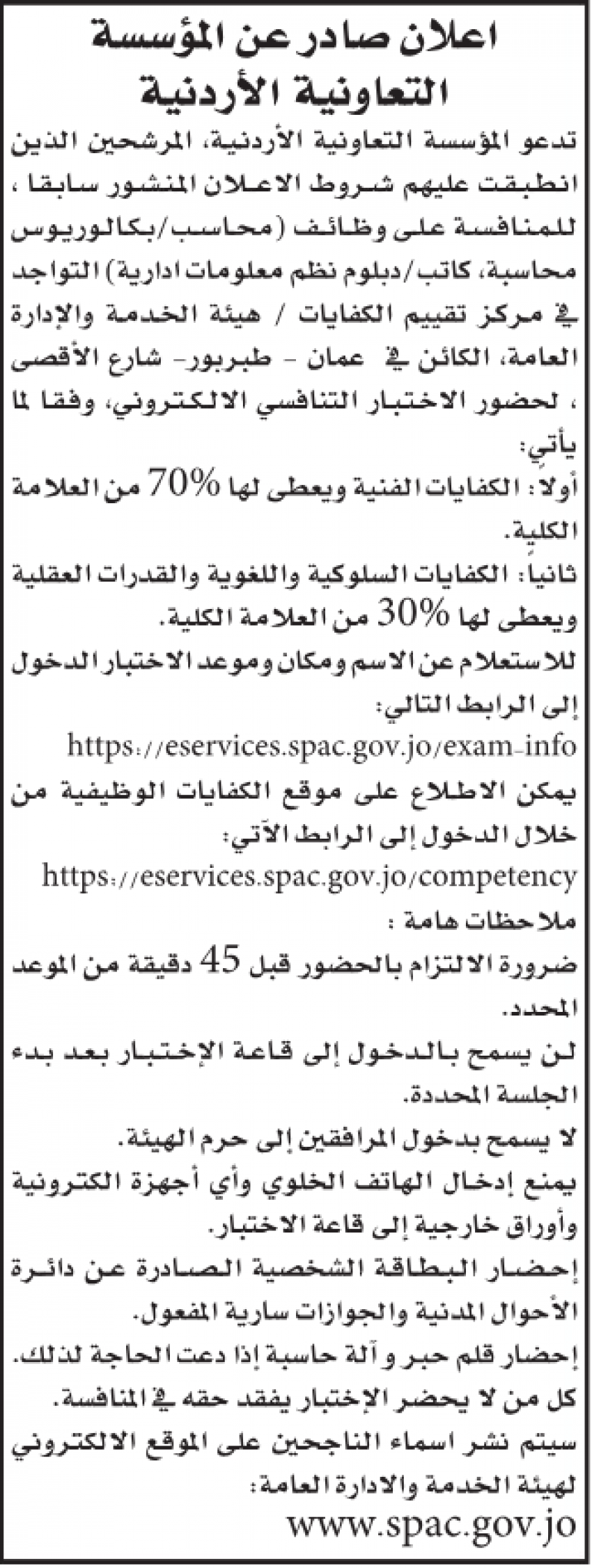 اعلان صادر عن المؤسسة التعاونية الأردنية

تدعو المؤسسة التعاونية الأردنية، المرشحين الذين انطبقت عليهم شروط الاعلان المنشور سابقا ، للمنافسة على وظائف (محاسب/بكالوريوس محاسبة، كاتب/دبلوم نظم معلومات ادارية) التواجد في مركز تقييم الكفايات / هيئة الخدمة والإدارة العامة، الكائن في عمان - طبربور- شارع الأقصى ، لحضور الاختبار التنافسي الالكتروني، وفقا لما يأتي:

أولا: الكفايات الفنية ويعطى لها 70% من العلامة الكلية.

ثانيا: الكفايات السلوكية واللغوية والقدرات العقلية ويعطى لها 30% من العلامة الكلية.

للاستعلام عن الاسم ومكان وموعد الاختبار الدخول إلى الرابط التالي:

https://eservices.spac.gov.jo/exam-info

يمكن الاطلاع على موقع الكفايات الوظيفية من خلال الدخول إلى الرابط الآتي:

https://eservices.spac.gov.jo/competency

ملاحظات هامة :

ضرورة الالتزام بالحضور قبل 45 دقيقة من الموعد المحدد.

لن يسمح بالدخول إلى قاعة الإختبار بعد بدء الجلسة المحددة.

لا يسمح بدخول المرافقين إلى حرم الهيئة.

يمنع إدخال الهاتف الخلوي وأي أجهزة الكترونية وأوراق خارجية إلى قاعة الاختبار.

إحضار البطاقة الشخصية الصادرة عن دائرة الأحوال المدنية والجوازات سارية المفعول.

إحضار قلم حبر و آلة حاسبة إذا دعت الحاجة لذلك.

كل من لا يحضر الإختبار يفقد حقه في المنافسة.

سيتم نشر اسماء الناجحين على الموقع الالكتروني لهيئة الخدمة والادارة العامة:

www.spac.gov.jo